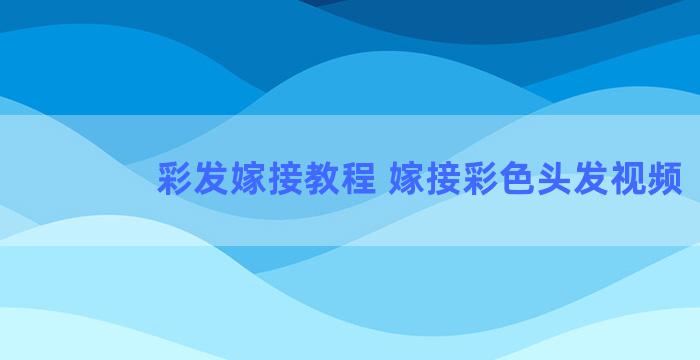 彩发嫁接教程 嫁接彩色头发视频